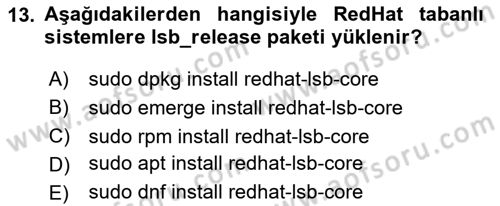 13. Aşağıdakilerden hangisiyle RedHat tabanlı sistemlere lsb_release paketi yüklenir?

A) sudo dpkg install redhat-lsb-core
B) sudo emerge install redhat-lsb-core
C) sudo rpm install redhat-lsb-core
D) sudo apt install redhat-lsb-core
E) sudo dnf install redhat-lsb-core

www.aofsoru.com